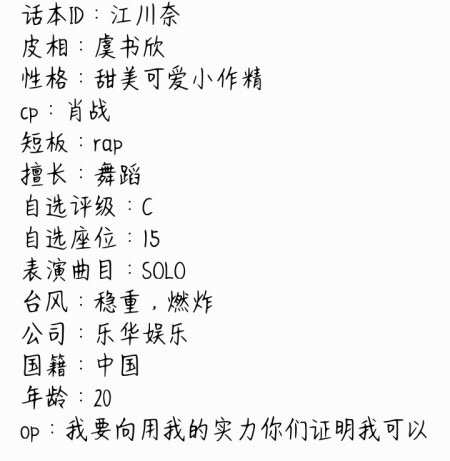 话本ID：江川奈
皮相：虞书欣
性格：甜美可爱小作精
cp：肖战
短板：rap
擅长：舞蹈
自选评级：C
自选座位：15
表演曲目：SOLO
台风：稳重，燃炸
公司：乐华娱乐
国籍：中国
年龄：20
op：我要向用我的实力你们证明我可以